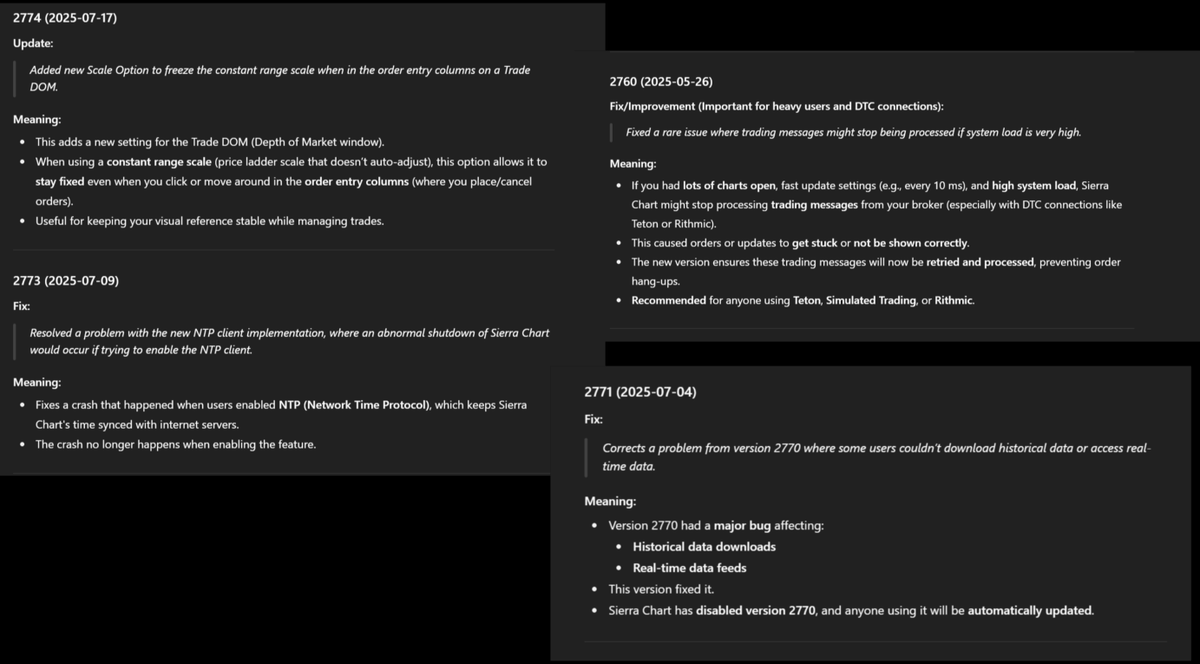 2774 (2025-07-17)

Update:

Added new Scale Option to freeze the constant range scale when in the order entry columns on a Trade DOM.

Meaning:

- This adds a new setting for the Trade DOM (Depth of Market window).
- When using a constant range scale (price ladder scale that doesn't auto-adjust), this option allows it to stay fixed even when you click or move around in the order entry columns (where you place/cancel orders).
- Useful for keeping your visual reference stable while managing trades.

2773 (2025-07-09)

Fix:

Resolved a problem with the new NTP client implementation, where an abnormal shutdown of Sierra Chart would occur if trying to enable the NTP client.

Meaning:

- Fixes a crash that happened when users enabled NTP (Network Time Protocol), which keeps Sierra Chart's time synced with internet servers.
- The crash no longer happens when enabling the feature.

2760 (2025-05-26)

Fix/Improvement (Important for heavy users and DTC connections):

Fixed a rare issue where trading messages might stop being processed if system load is very high.

Meaning:

- If you had lots of charts open, fast update settings (e.g., every 10 ms), and high system load, Sierra Chart might stop processing trading messages from your broker (especially with DTC connections like Teton or Rithmic).
- This caused orders or updates to get stuck or not be shown correctly.
- The new version ensures these trading messages will now be retried and processed, preventing order hang-ups.
- Recommended for anyone using Teton, Simulated Trading, or Rithmic.

2771 (2025-07-04)

Fix:

Corrects a problem from version 2770 where some users couldn't download historical data or access real-time data.

Meaning:

- Version 2770 had a major bug affecting:
  - Historical data downloads
  - Real-time data feeds
- This version fixed it.
- Sierra Chart has disabled version 2770, and anyone using it will be automatically updated.